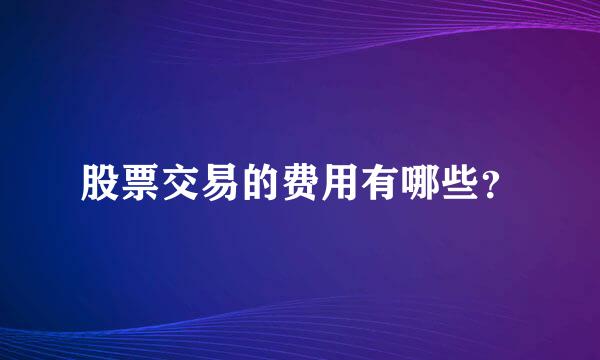 股票交易的费用有哪些？